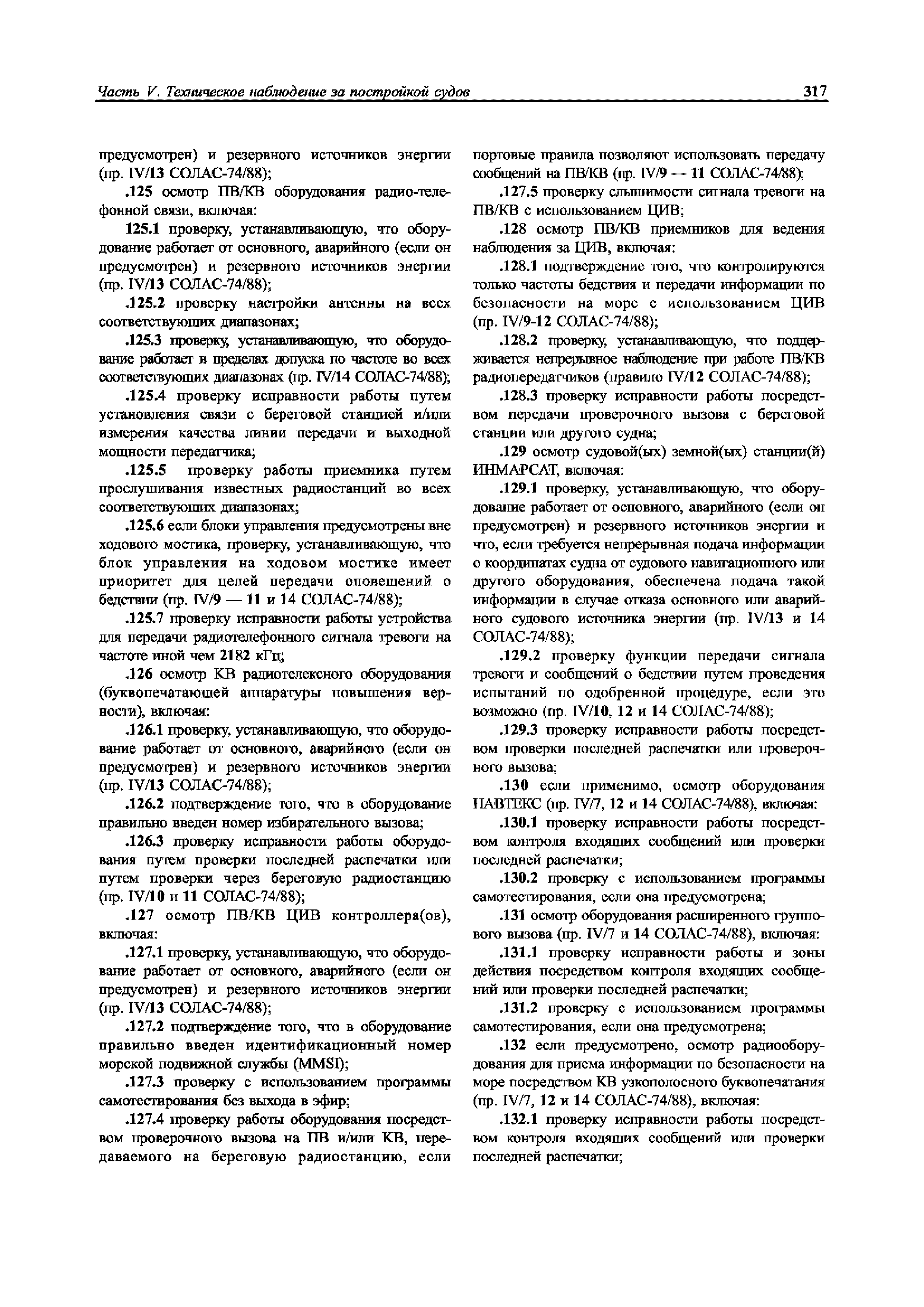 Часть V. Техническое наблюдение за постройкой судов

317

предусмотрен) и резервного источников энергии (пр. IV/13 СОЛАС-74/88);

.125 осмотр ПВ/КВ оборудования радио-телефонной связи, включая:

125.1 проверку, устанавливающую, что оборудование работает от основного, аварийного (если он предусмотрен) и резервного источников энергии (пр. IV/13 СОЛАС-74/88);

.125.2 проверку настройки антенны на всех соответствующих диапазонах;

.125.3 проверку, устанавливающую, что оборудование работает в пределах допуска по частоте во всех соответствующих диапазонах (пр. IV/14 СОЛАС-74/88);

.125.4 проверку исправности работы путем установления связи с береговой станцией и/или измерения качества линии передачи и выходной мощности передатчика;

.125.5 проверку работы приемника путем прослушивания известных радиостанций во всех соответствующих диапазонах;

.125.6 если блоки управления предусмотрены вне ходового мостика, проверку, устанавливающую, что блок управления на ходовом мостике имеет приоритет для целей передачи оповещений о бедствии (пр. IV/9 — 11 и 14 СОЛАС-74/88);

.125.7 проверку исправности работы устройства для передачи радиотелефонного сигнала тревоги на частоте иной чем 2182 кГц;

.126 осмотр КВ радиотелексного оборудования (буквопечатающей аппаратуры повышения верности), включая:

.126.1 проверку, устанавливающую, что оборудование работает от основного, аварийного (если он предусмотрен) и резервного источников энергии (пр. IV/13 СОЛАС-74/88);

.126.2 подтверждение того, что в оборудование правильно введен номер избирательного вызова;

.126.3 проверку исправности работы оборудования путем проверки последней распечатки или путем проверки через береговую радиостанцию (пр. IV/10 и 11 СОЛАС-74/88);

.127 осмотр ПВ/КВ ЦИВ контроллера(ов), включая:

.127.1 проверку, устанавливающую, что оборудование работает от основного, аварийного (если он предусмотрен) и резервного источников энергии (пр. IV/13 СОЛАС-74/88);

.127.2 подтверждение того, что в оборудование правильно введен идентификационный номер морской подвижной службы (MMSI);

.127.3 проверку с использованием программы самотестирования без выхода в эфир;

.127.4 проверку работы оборудования посредством проверочного вызова на ПВ и/или КВ, передаваемого на береговую радиостанцию, если портовые правила позволяют использовать передачу сообщений на ПВ/КВ (пр. IV/9 — 11 СОЛАС-74/88);

.127.5 проверку слышимости сигнала тревоги на ПВ/КВ с использованием ЦИВ;

.128 осмотр ПВ/КВ приемников для ведения наблюдения за ЦИВ, включая:

.128.1 подтверждение того, что контролируются только частоты бедствия и передачи информации по безопасности на море с использованием ЦИВ (пр. IV/9-12 СОЛАС-74/88);

.128.2 проверку, устанавливающую, что поддерживается непрерывное наблюдение при работе ПВ/КВ радиопередатчиков (правило IV/12 СОЛАС-74/88);

.128.3 проверку исправности работы посредством передачи проверочного вызова с береговой станции или другого судна;

.129 осмотр судовой(ых) земной(ых) станции(й) ИНМАРСАТ, включая:

.129.1 проверку, устанавливающую, что оборудование работает от основного, аварийного (если он предусмотрен) и резервного источников энергии и что, если требуется непрерывная подача информации о координатах судна от судового навигационного или другого оборудования, обеспечена подача такой информации в случае отказа основного или аварийного судового источника энергии (пр. IV/13 и 14 СОЛАС-74/88);

.129.2 проверку функции передачи сигнала тревоги и сообщений о бедствии путем проведения испытаний по одобренной процедуре, если это возможно (пр. IV/10, 12 и 14 СОЛАС-74/88);

.129.3 проверку исправности работы посредством проверки последней распечатки или проверочного вызова;

.130 если применимо, осмотр оборудования НАВТЕКС (пр. IV/7, 12 и 14 СОЛАС-74/88), включая:

.130.1 проверку исправности работы посредством контроля входящих сообщений или проверки последней распечатки;

.130.2 проверку с использованием программы самотестирования, если она предусмотрена;

.131 осмотр оборудования расширенного группового вызова (пр. IV/7 и 14 СОЛАС-74/88), включая:

.131.1 проверку исправности работы и зоны действия посредством контроля входящих сообщений или проверки последней распечатки;

.131.2 проверку с использованием программы самотестирования, если она предусмотрена;

.132 если предусмотрено, осмотр радиооборудования для приема информации по безопасности на море посредством КВ узкополосного буквопечатания (пр. IV/7, 12 и 14 СОЛАС-74/88), включая:

.132.1 проверку исправности работы посредством контроля входящих сообщений или проверки последней распечатки;